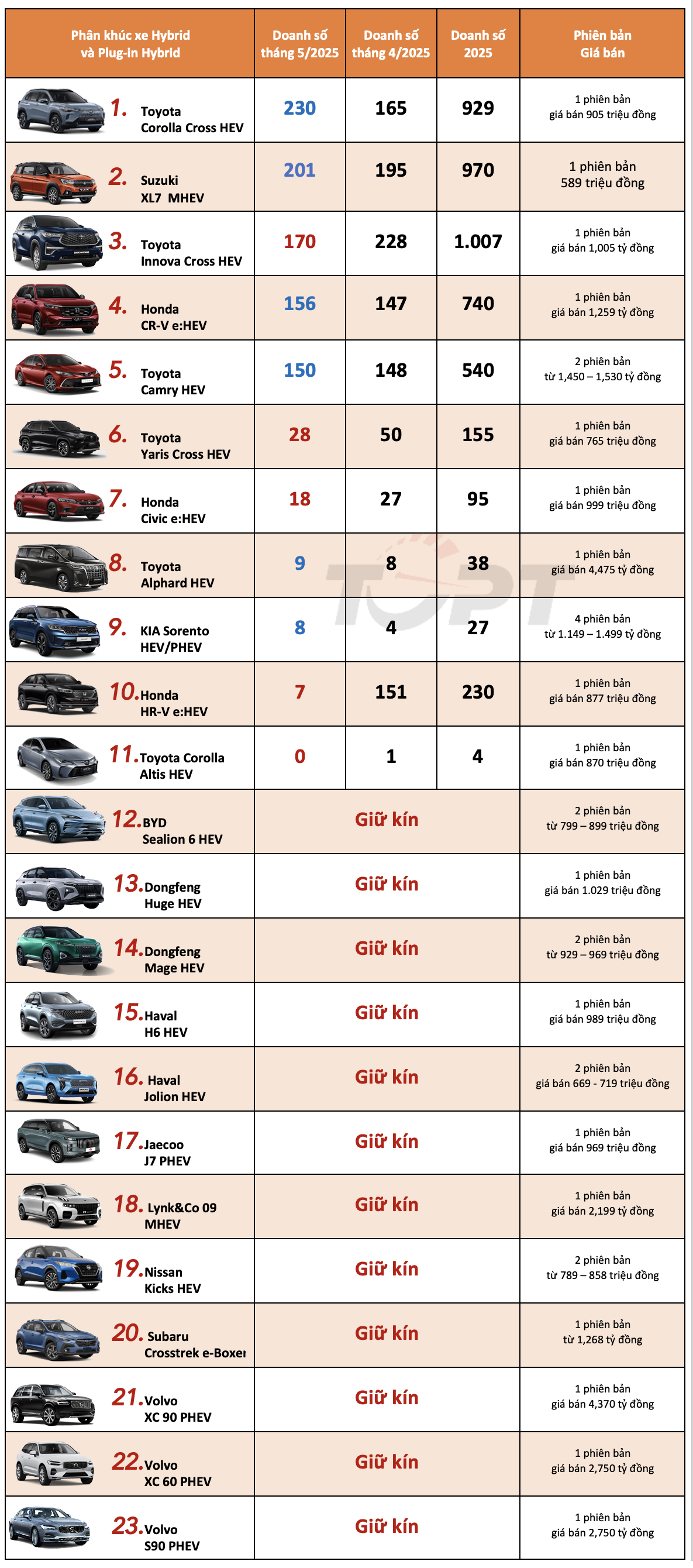 | Phân khúc xe Hybrid và Plug-in Hybrid | Doanh số tháng 5/2025 | Doanh số tháng 4/2025 | Doanh số 2025 | Phiên bản Giá bán |
|---|---|---|---|---|
| 1. Toyota Corolla Cross HEV | 230 | 165 | 929 | 1 phiên bản giá bán 905 triệu đồng |
| 2. Suzuki XL7 MHEV | 201 | 195 | 970 | 1 phiên bản 589 triệu đồng |
| 3. Toyota Innova Cross HEV | 170 | 228 | 1.007 | 1 phiên bản giá bán 1,005 tỷ đồng |
| 4. Honda CR-V e:HEV | 156 | 147 | 740 | 1 phiên bản giá bán 1,259 tỷ đồng |
| 5. Toyota Camry HEV | 150 | 148 | 540 | 2 phiên bản từ 1,450 – 1,530 tỷ đồng |
| 6. Toyota Yaris Cross HEV | 28 | 50 | 155 | 1 phiên bản giá bán 765 triệu đồng |
| 7. Honda Civic e:HEV | 18 | 27 | 95 | 1 phiên bản giá bán 999 triệu đồng |
| 8. Toyota Alphard HEV | 9 | 8 | 38 | 1 phiên bản giá bán 4,475 tỷ đồng |
| 9. KIA Sorento HEV/PHEV | 8 | 4 | 27 | 4 phiên bản từ 1.149 – 1.499 tỷ đồng |
| 10. Honda HR-V e:HEV | 7 | 151 | 230 | 1 phiên bản giá bán 877 triệu đồng |
| 11. Toyota Corolla Altis HEV | 0 | 1 | 4 | 1 phiên bản giá bán 870 triệu đồng |
| 12. BYD Sealion 6 HEV | Giữ kín | | | 2 phiên bản từ 799 – 899 triệu đồng |
| 13. Dongfeng Huge HEV | Giữ kín | | | 1 phiên bản giá bán 1.029 triệu đồng |
| 14. Dongfeng Mage HEV | Giữ kín | | | 2 phiên bản từ 929 – 969 triệu đồng |
| 15. Haval H6 HEV | Giữ kín | | | 1 phiên bản giá bán 989 triệu đồng |
| 16. Haval Jolion HEV | Giữ kín | | | 2 phiên bản giá bán 669 - 719 triệu đồng |
| 17. Jaecoo J7 PHEV | Giữ kín | | | 1 phiên bản giá bán 969 triệu đồng |
| 18. Lynk&Co 09 MHEV | Giữ kín | | | 1 phiên bản giá bán 2,199 tỷ đồng |
| 19. Nissan Kicks HEV | Giữ kín | | | 2 phiên bản từ 789 – 858 triệu đồng |
| 20. Subaru Crosstrek e-Boxer | Giữ kín | | | 1 phiên bản từ 1,268 tỷ đồng |
| 21. Volvo XC 90 PHEV | Giữ kín | | | 1 phiên bản giá bán 4,370 tỷ đồng |
| 22. Volvo XC 60 PHEV | Giữ kín | | | 1 phiên bản giá bán 2,750 tỷ đồng |
| 23. Volvo S90 PHEV | Giữ kín | | | 1 phiên bản giá bán 2,750 tỷ đồng |

TOPT